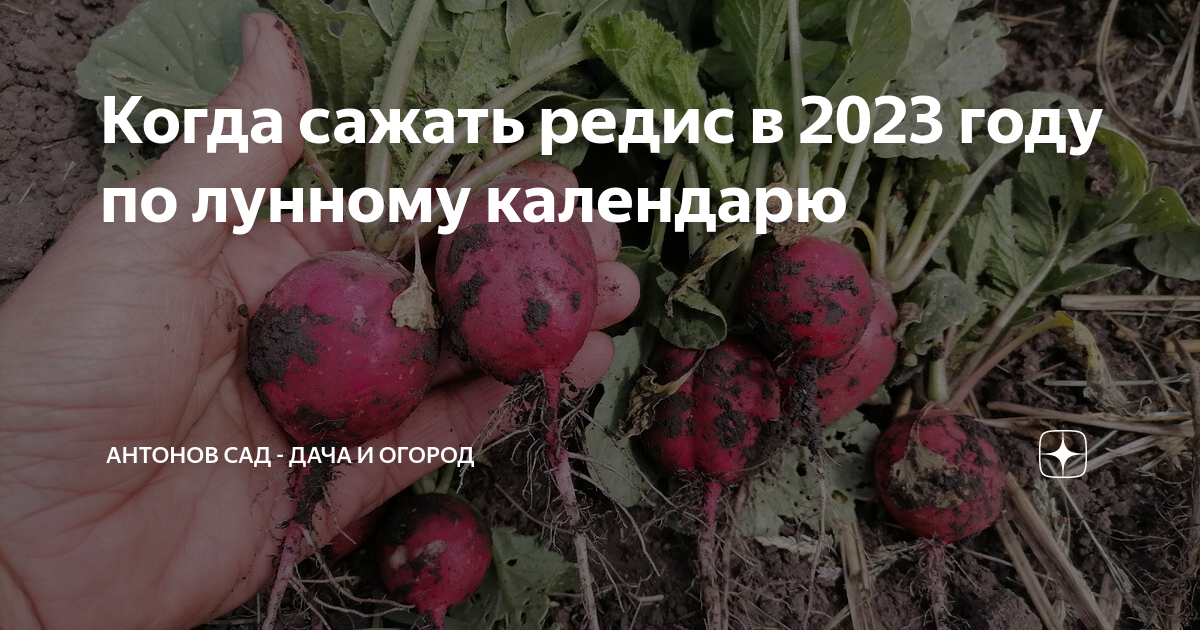 Когда сажать редис в 2023 году по лунному календарю

АНТОНОВ САД - ДАЧА И ОГОРОД